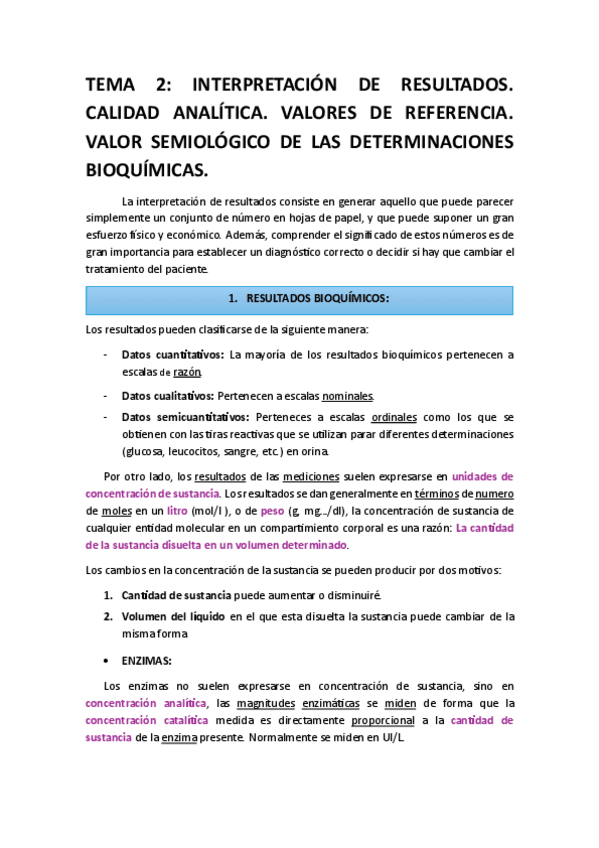 TEMA 2: INTERPRETACIÓN DE RESULTADOS. CALIDAD ANALÍTICA. VALORES DE REFERENCIA. VALOR SEMIOLÓGICO DE LAS DETERMINACIONES BIOQUÍMICAS.

La interpretación de resultados consiste en generar aquello que puede parecer simplemente un conjunto de número en hojas de papel, y que puede suponer un gran esfuerzo físico y económico. Además, comprender el significado de estos números es de gran importancia para establecer un diagnóstico correcto o decidir si hay que cambiar el tratamiento del paciente.

1. RESULTADOS BIOQUÍMICOS:

Los resultados pueden clasificarse de la siguiente manera:

- Datos cuantitativos: La mayoría de los resultados bioquímicos pertenecen a escalas de razón.
- Datos cualitativos: Pertenecen a escalas nominales.
- Datos semicuantitativos: Perteneces a escalas ordinales como los que se obtienen con las tiras reactivas que se utilizan parar diferentes determinaciones (glucosa, leucocitos, sangre, etc.) en orina.

Por otro lado, los resultados de las mediciones suelen expresarse en unidades de concentración de sustancia. Los resultados se dan generalmente en términos de numero de moles en un litro (mol/l ), o de peso (g, mg.../dl), la concentración de sustancia de cualquier entidad molecular en un compartimiento corporal es una razón: La cantidad de la sustancia disuelta en un volumen determinado.

Los cambios en la concentración de la sustancia se pueden producir por dos motivos:

1. Cantidad de sustancia puede aumentar o disminuiré.
2. Volumen del líquido en el que esta disuelta la sustancia puede cambiar de la misma forma

• ENZIMAS:

Los enzimas no suelen expresarse en concentración de sustancia, sino en concentración analítica, las magnitudes enzimáticas se miden de forma que la concentración catalítica medida es directamente proporcional a la cantidad de sustancia de la enzima presente. Normalmente se miden en UI/L.